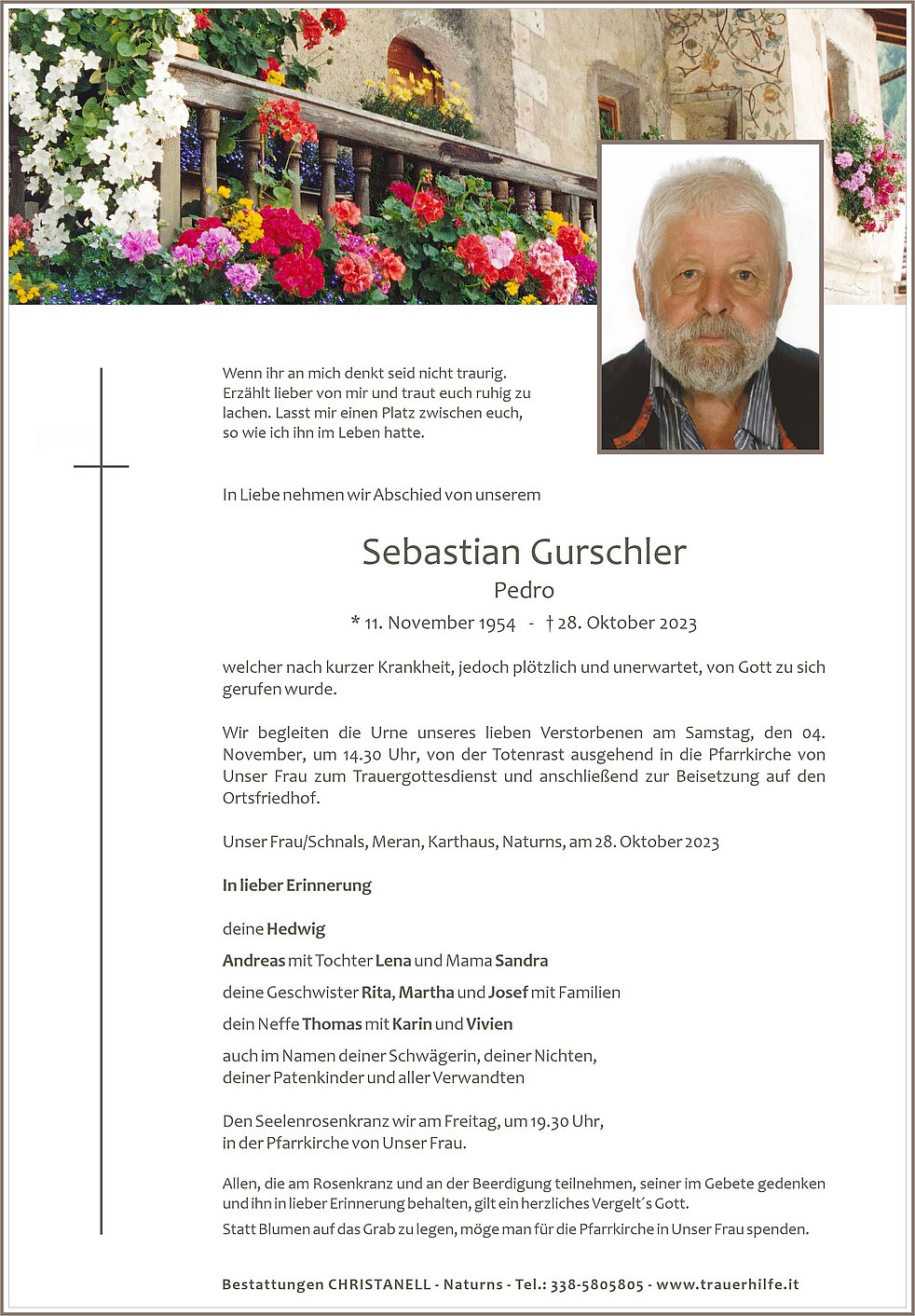 Wenn ihr an mich denkt seid nicht traurig. Erzählt lieber von mir und traut euch ruhig zu lachen. Lasst mir einen Platz zwischen euch, so wie ich ihn im Leben hatte.

In Liebe nehmen wir Abschied von unserem

Sebastian Gurschler

Pedro

* 11. November 1954 - † 28. Oktober 2023

welcher nach kurzer Krankheit, jedoch plötzlich und unerwartet, von Gott zu sich gerufen wurde.

Wir begleiten die Urne unseres lieben Verstorbenen am Samstag, den 04. November, um 14.30 Uhr, von der Totenrast ausgehend in die Pfarrkirche von Unser Frau zum Trauergottesdienst und anschließend zur Beisetzung auf den Ortsfriedhof.

Unser Frau/Schnals, Meran, Karthaus, Naturns, am 28. Oktober 2023

In lieber Erinnerung

deine Hedwig

Andreas mit Tochter Lena und Mama Sandra

deine Geschwister Rita, Martha und Josef mit Familien

dein Neffe Thomas mit Karin und Vivien

auch im Namen deiner Schwägerin, deiner Nichten, deiner Patenkinder und aller Verwandten

Den Seelenrosenkranz wir am Freitag, um 19.30 Uhr, in der Pfarrkirche von Unser Frau.

Allen, die am Rosenkranz und an der Beerdigung teilnehmen, seiner im Gebete gedenken und ihn in lieber Erinnerung behalten, gilt ein herzliches Vergelt´s Gott.

Statt Blumen auf das Grab zu legen, möge man für die Pfarrkirche in Unser Frau spenden.

Bestattungen CHRISTANELL - Naturns - Tel.: 338-5805805 - www.trauerhilfe.it